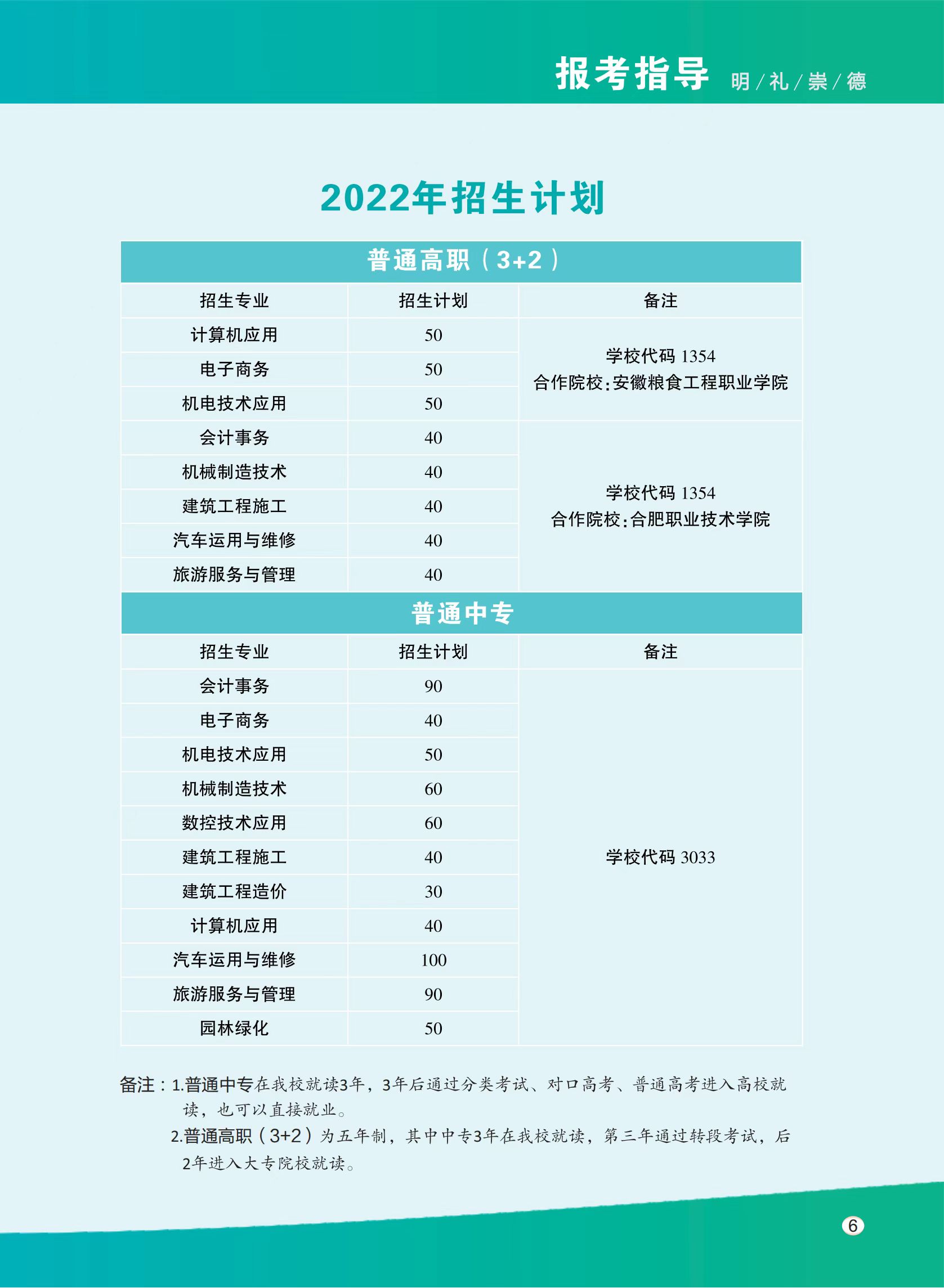 报考指导 明/礼/崇/德

2022年招生计划

普通高职（3+2）

| 招生专业 | 招生计划 | 备注 |
|---|---|---|
| 计算机应用 | 50 | 学校代码 1354 合作院校：安徽粮食工程职业学院 |
| 电子商务 | 50 | |
| 机电技术应用 | 50 | |
| 会计事务 | 40 | 学校代码 1354 合作院校：合肥职业技术学院 |
| 机械制造技术 | 40 | |
| 建筑工程施工 | 40 | |
| 汽车运用与维修 | 40 | |
| 旅游服务与管理 | 40 | |

普通中专

| 招生专业 | 招生计划 | 备注 |
|---|---|---|
| 会计事务 | 90 | 学校代码 3033 |
| 电子商务 | 40 | |
| 机电技术应用 | 50 | |
| 机械制造技术 | 60 | |
| 数控技术应用 | 60 | |
| 建筑工程施工 | 40 | |
| 建筑工程造价 | 30 | |
| 计算机应用 | 40 | |
| 汽车运用与维修 | 100 | |
| 旅游服务与管理 | 90 | |
| 园林绿化 | 50 | |

备注：1.普通中专在我校就读3年，3年后通过分类考试、对口高考、普通高考进入高校就读，也可以直接就业。
2.普通高职（3+2）为五年制，其中中专3年在我校就读，第三年通过转段考试，后2年进入大专院校就读。

6